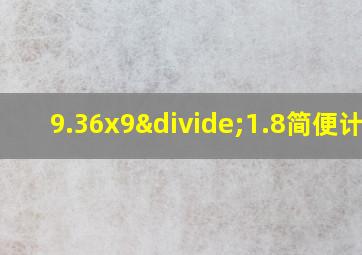 9.36x9&divide;1.8简便计